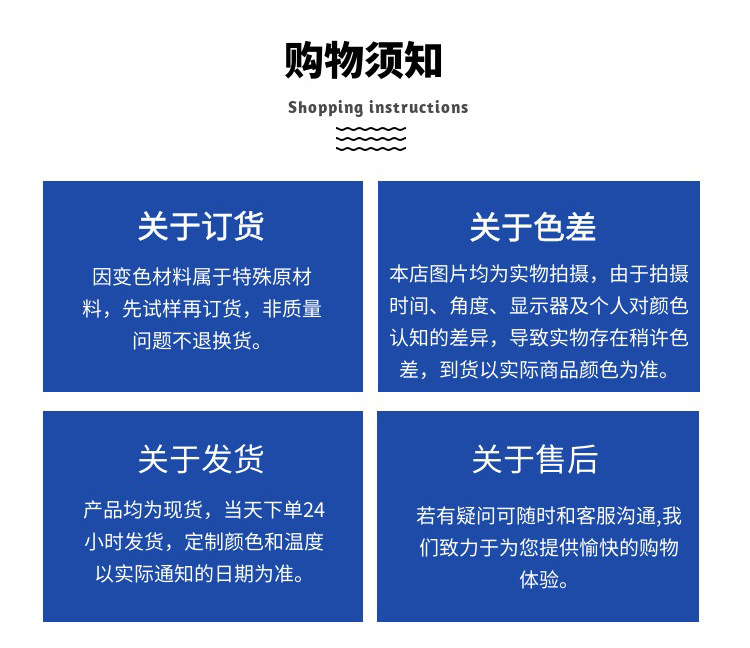 购物须知

Shopping instructions

关于订货

因变色材料属于特殊原材料，先试样再订货，非质量问题不退换货。

关于色差

本店图片均为实物拍摄，由于拍摄时间、角度、显示器及个人对颜色认知的差异，导致实物存在稍许色差，到货以实际商品颜色为准。

关于发货

产品均为现货，当天下单24小时发货，定制颜色和温度以实际通知的日期为准。

关于售后

若有疑问可随时和客服沟通,我们致力于为您提供愉快的购物体验。